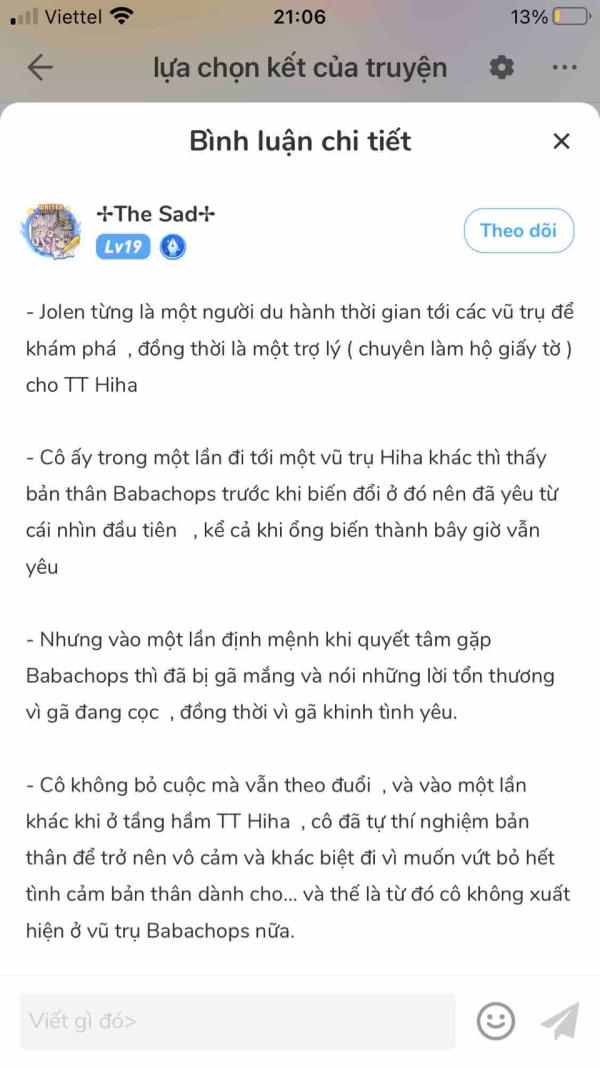 Viettel 21:06 13%

lựa chọn kết của truyện

Bình luận chi tiết

✢The Sad✢
Lv19

Theo dõi

- Jolen từng là một người du hành thời gian tới các vũ trụ để khám phá , đồng thời là một trợ lý ( chuyên làm hộ giấy tờ ) cho TT Hiha

- Cô ấy trong một lần đi tới một vũ trụ Hiha khác thì thấy bản thân Babachops trước khi biến đổi ở đó nên đã yêu từ cái nhìn đầu tiên , kể cả khi ổng biến thành bây giờ vẫn yêu

- Nhưng vào một lần định mệnh khi quyết tâm gặp Babachops thì đã bị gã mắng và nói những lời tổn thương vì gã đang cọc , đồng thời vì gã khinh tình yêu.

- Cô không bỏ cuộc mà vẫn theo đuổi , và vào một lần khác khi ở tầng hầm TT Hiha , cô đã tự thí nghiệm bản thân để trở nên vô cảm và khác biệt đi vì muốn vứt bỏ hết tình cảm bản thân dành cho... và thế là từ đó cô không xuất hiện ở vũ trụ Babachops nữa.

Viết gì đó>